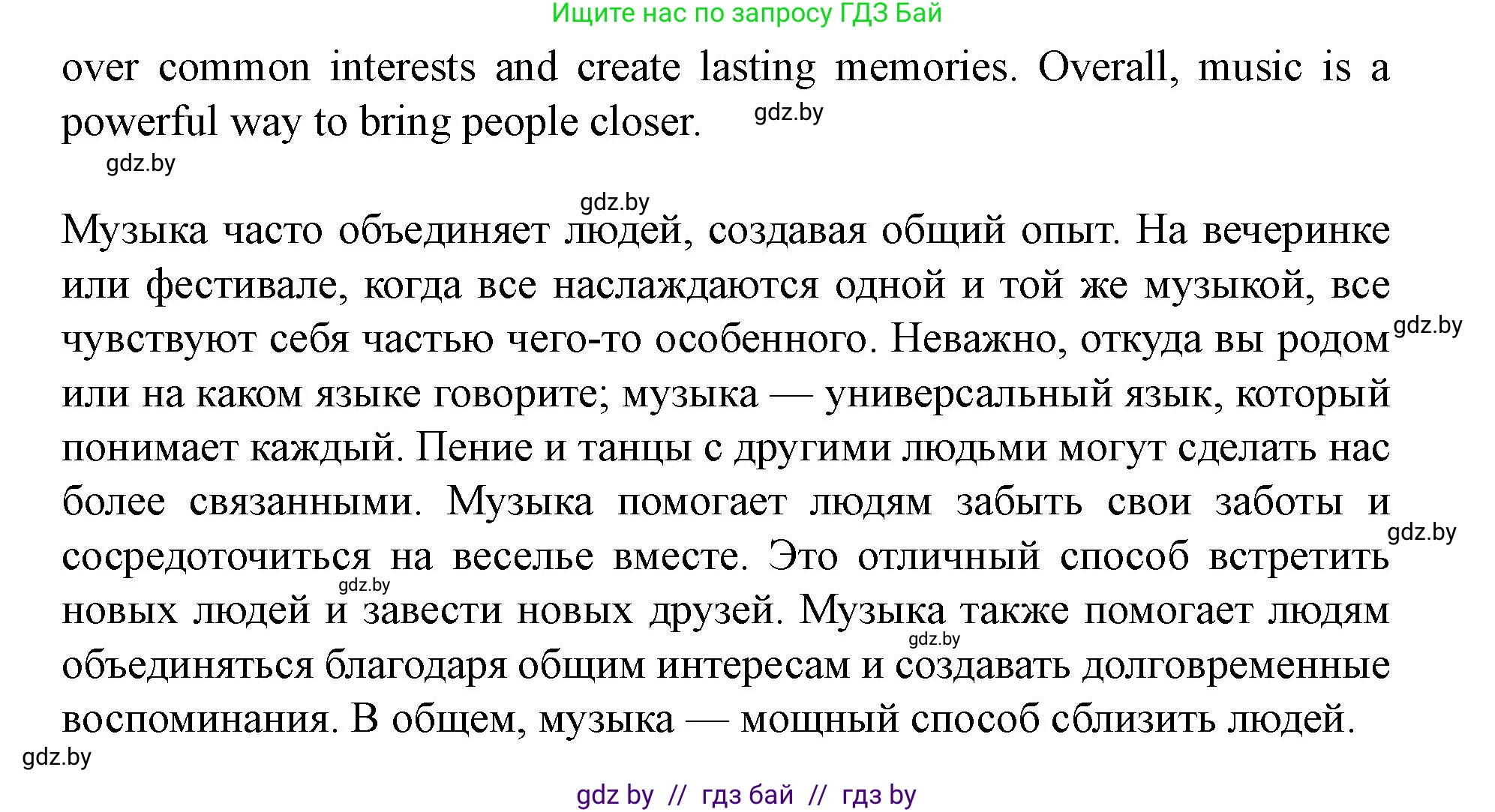 Ищите нас по запросу ГДЗ Бай

over common interests and create lasting memories. Overall, music is a powerful way to bring people closer. gdz.by

gdz.by

gdz.by

Музыка часто объединяет людей, создавая общий опыт. На вечеринке или фестивале, когда все наслаждаются одной и той же музыкой, все чувствуют себя частью чего-то особенного. Неважно, откуда вы родом gdz.by или на каком языке говорите; музыка — универсальный язык, который понимает каждый. Пение и танцы с другими людьми могут сделать нас более связанными. Музыка помогает людям забыть свои заботы и gdz.by сосредоточиться на веселье вместе. Это отличный способ встретить gdz.by новых людей и завести новых друзей. Музыка также помогает людям gdz.by объединяться благодаря общим интересам и создавать долговременные воспоминания. В общем, музыка — мощный способ сблизить людей.

gdz.by

gdz by // гдз бай // гдз by